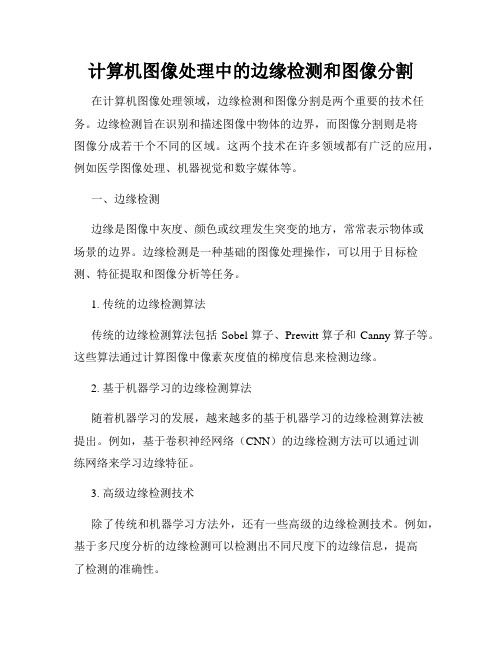 计算机图像处理中的边缘检测和图像分割

在计算机图像处理领域，边缘检测和图像分割是两个重要的技术任务。边缘检测旨在识别和描述图像中物体的边界，而图像分割则是将图像分成若干个不同的区域。这两个技术在许多领域都有广泛的应用，例如医学图像处理、机器视觉和数字媒体等。

一、边缘检测

边缘是图像中灰度、颜色或纹理发生突变的地方，常常表示物体或场景的边界。边缘检测是一种基础的图像处理操作，可以用于目标检测、特征提取和图像分析等任务。

1. 传统的边缘检测算法

传统的边缘检测算法包括 Sobel 算子、Prewitt 算子和 Canny 算子等。这些算法通过计算图像中像素灰度值的梯度信息来检测边缘。

2. 基于机器学习的边缘检测算法

随着机器学习的发展，越来越多的基于机器学习的边缘检测算法被提出。例如，基于卷积神经网络（CNN）的边缘检测方法可以通过训练网络来学习边缘特征。

3. 高级边缘检测技术

除了传统和机器学习方法外，还有一些高级的边缘检测技术。例如，基于多尺度分析的边缘检测可以检测出不同尺度下的边缘信息，提高了检测的准确性。